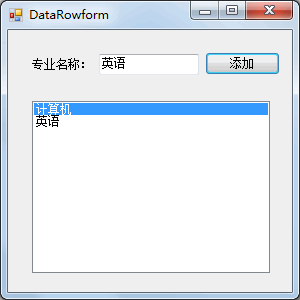 DataRowform

专业名称： 英语 添加

计算机
英语